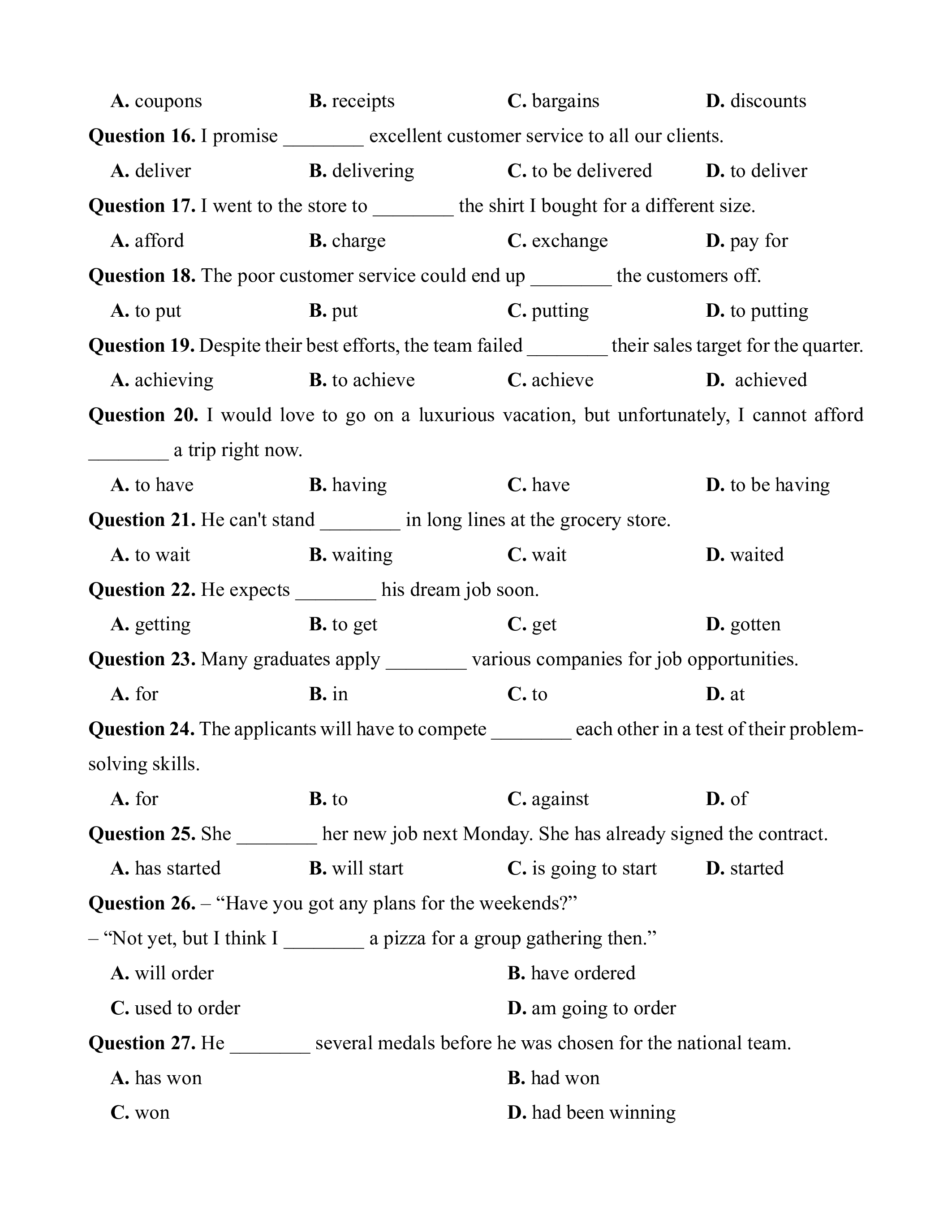 A. coupons B. receipts C. bargains D. discounts

Question 16. I promise ________ excellent customer service to all our clients.

A. deliver B. delivering C. to be delivered D. to deliver

Question 17. I went to the store to ________ the shirt I bought for a different size.

A. afford B. charge C. exchange D. pay for

Question 18. The poor customer service could end up ________ the customers off.

A. to put B. put C. putting D. to putting

Question 19. Despite their best efforts, the team failed ________ their sales target for the quarter.

A. achieving B. to achieve C. achieve D. achieved

Question 20. I would love to go on a luxurious vacation, but unfortunately, I cannot afford ________ a trip right now.

A. to have B. having C. have D. to be having

Question 21. He can't stand ________ in long lines at the grocery store.

A. to wait B. waiting C. wait D. waited

Question 22. He expects ________ his dream job soon.

A. getting B. to get C. get D. gotten

Question 23. Many graduates apply ________ various companies for job opportunities.

A. for B. in C. to D. at

Question 24. The applicants will have to compete ________ each other in a test of their problem-solving skills.

A. for B. to C. against D. of

Question 25. She ________ her new job next Monday. She has already signed the contract.

A. has started B. will start C. is going to start D. started

Question 26. – “Have you got any plans for the weekends?”
– “Not yet, but I think I ________ a pizza for a group gathering then.”

A. will order B. have ordered

C. used to order D. am going to order

Question 27. He ________ several medals before he was chosen for the national team.

A. has won B. had won

C. won D. had been winning